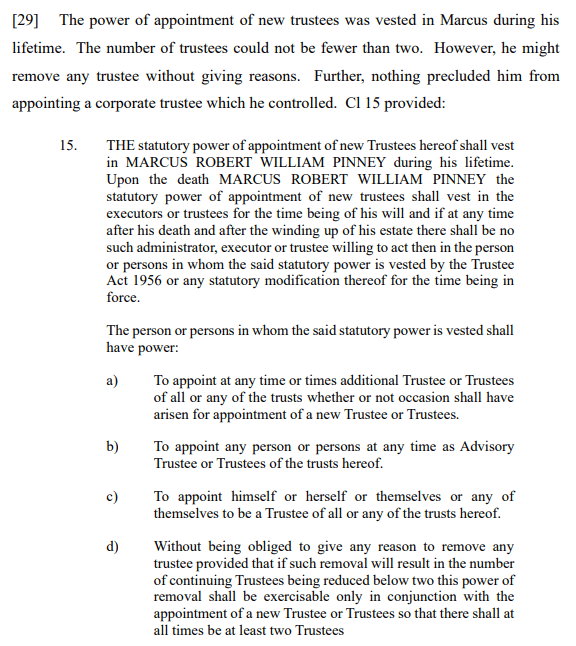 [29] The power of appointment of new trustees was vested in Marcus during his lifetime. The number of trustees could not be fewer than two. However, he might remove any trustee without giving reasons. Further, nothing precluded him from appointing a corporate trustee which he controlled. Cl 15 provided:

15. THE statutory power of appointment of new Trustees hereof shall vest in MARCUS ROBERT WILLIAM PINNEY during his lifetime. Upon the death MARCUS ROBERT WILLIAM PINNEY the statutory power of appointment of new trustees shall vest in the executors or trustees for the time being of his will and if at any time after his death and after the winding up of his estate there shall be no such administrator, executor or trustee willing to act then in the person or persons in whom the said statutory power is vested by the Trustee Act 1956 or any statutory modification thereof for the time being in force.

The person or persons in whom the said statutory power is vested shall have power:

a) To appoint at any time or times additional Trustee or Trustees of all or any of the trusts whether or not occasion shall have arisen for appointment of a new Trustee or Trustees.

b) To appoint any person or persons at any time as Advisory Trustee or Trustees of the trusts hereof.

c) To appoint himself or herself or themselves or any of themselves to be a Trustee of all or any of the trusts hereof.

d) Without being obliged to give any reason to remove any trustee provided that if such removal will result in the number of continuing Trustees being reduced below two this power of removal shall be exercisable only in conjunction with the appointment of a new Trustee or Trustees so that there shall at all times be at least two Trustees